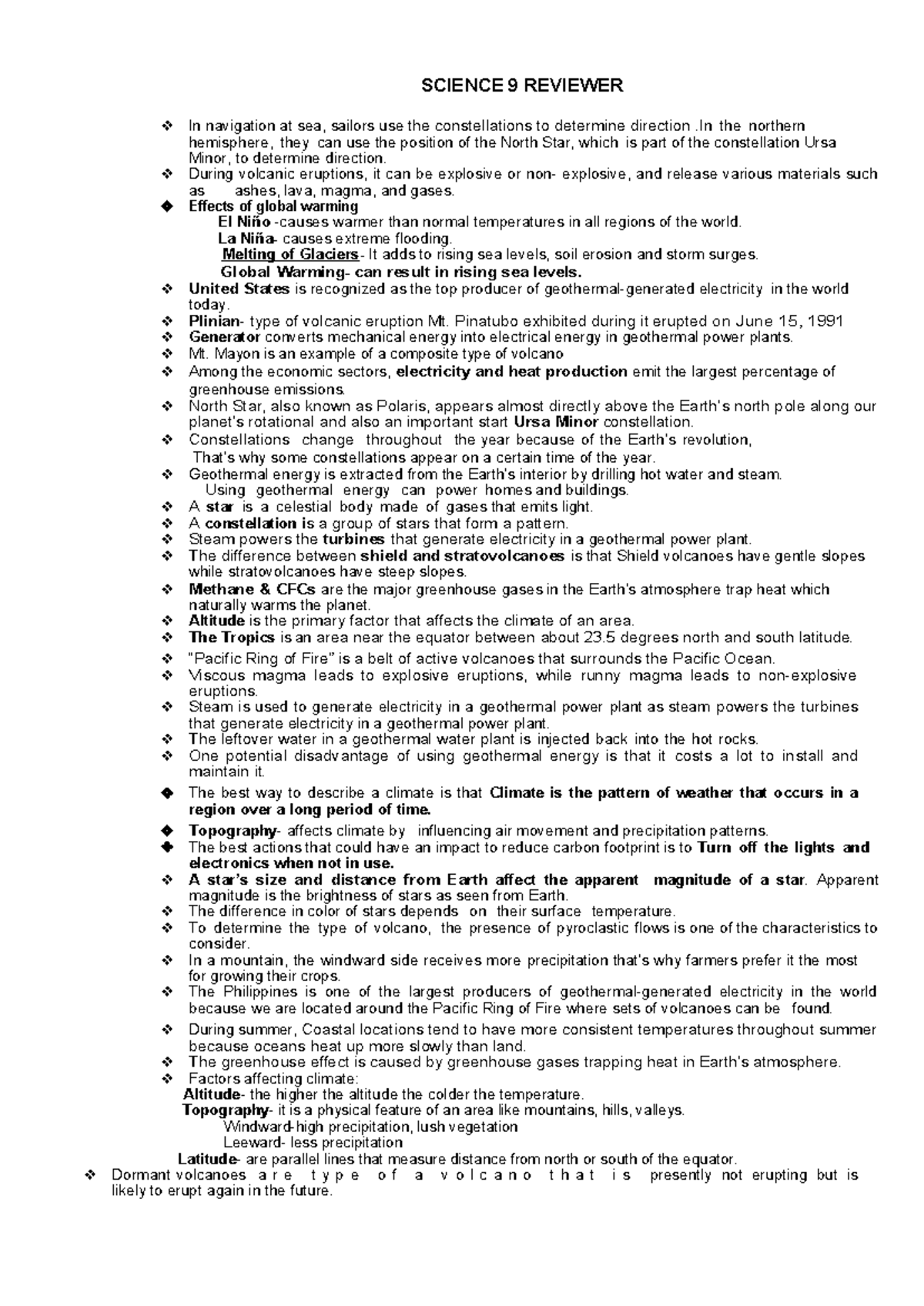 SCIENCE 9 REVIEWER

❖ In navigation at sea, sailors use the constellations to determine direction .In the northern hemisphere, they can use the position of the North Star, which is part of the constellation Ursa Minor, to determine direction.
❖ During volcanic eruptions, it can be explosive or non- explosive, and release various materials such as ashes, lava, magma, and gases.
◆ Effects of global warming
El Niño -causes warmer than normal temperatures in all regions of the world.
La Niña- causes extreme flooding.
Melting of Glaciers- It adds to rising sea levels, soil erosion and storm surges.
Global Warming- can result in rising sea levels.
❖ United States is recognized as the top producer of geothermal-generated electricity in the world today.
❖ Plinian- type of volcanic eruption Mt. Pinatubo exhibited during it erupted on June 15, 1991
❖ Generator converts mechanical energy into electrical energy in geothermal power plants.
❖ Mt. Mayon is an example of a composite type of volcano
❖ Among the economic sectors, electricity and heat production emit the largest percentage of greenhouse emissions.
❖ North Star, also known as Polaris, appears almost directly above the Earth's north pole along our planet's rotational and also an important start Ursa Minor constellation.
❖ Constellations change throughout the year because of the Earth's revolution,
That's why some constellations appear on a certain time of the year.
❖ Geothermal energy is extracted from the Earth's interior by drilling hot water and steam.
Using geothermal energy can power homes and buildings.
❖ A star is a celestial body made of gases that emits light.
❖ A constellation is a group of stars that form a pattern.
❖ Steam powers the turbines that generate electricity in a geothermal power plant.
❖ The difference between shield and stratovolcanoes is that Shield volcanoes have gentle slopes while stratovolcanoes have steep slopes.
❖ Methane & CFCs are the major greenhouse gases in the Earth's atmosphere trap heat which naturally warms the planet.
❖ Altitude is the primary factor that affects the climate of an area.
❖ The Tropics is an area near the equator between about 23.5 degrees north and south latitude.
❖ "Pacific Ring of Fire" is a belt of active volcanoes that surrounds the Pacific Ocean.
❖ Viscous magma leads to explosive eruptions, while runny magma leads to non-explosive eruptions.
❖ Steam is used to generate electricity in a geothermal power plant as steam powers the turbines that generate electricity in a geothermal power plant.
❖ The leftover water in a geothermal water plant is injected back into the hot rocks.
❖ One potential disadvantage of using geothermal energy is that it costs a lot to install and maintain it.
◆ The best way to describe a climate is that Climate is the pattern of weather that occurs in a region over a long period of time.
◆ Topography- affects climate by influencing air movement and precipitation patterns.
◆ The best actions that could have an impact to reduce carbon footprint is to Turn off the lights and electronics when not in use.
❖ A star's size and distance from Earth affect the apparent magnitude of a star. Apparent magnitude is the brightness of stars as seen from Earth.
❖ The difference in color of stars depends on their surface temperature.
❖ To determine the type of volcano, the presence of pyroclastic flows is one of the characteristics to consider.
❖ In a mountain, the windward side receives more precipitation that's why farmers prefer it the most for growing their crops.
❖ The Philippines is one of the largest producers of geothermal-generated electricity in the world because we are located around the Pacific Ring of Fire where sets of volcanoes can be found.
❖ During summer, Coastal locations tend to have more consistent temperatures throughout summer because oceans heat up more slowly than land.
❖ The greenhouse effect is caused by greenhouse gases trapping heat in Earth's atmosphere.
❖ Factors affecting climate:
Altitude- the higher the altitude the colder the temperature.
Topography- it is a physical feature of an area like mountains, hills, valleys.
Windward-high precipitation, lush vegetation
Leeward- less precipitation
Latitude- are parallel lines that measure distance from north or south of the equator.
❖ Dormant volcanoes are type of a volcano that is presently not erupting but is likely to erupt again in the future.